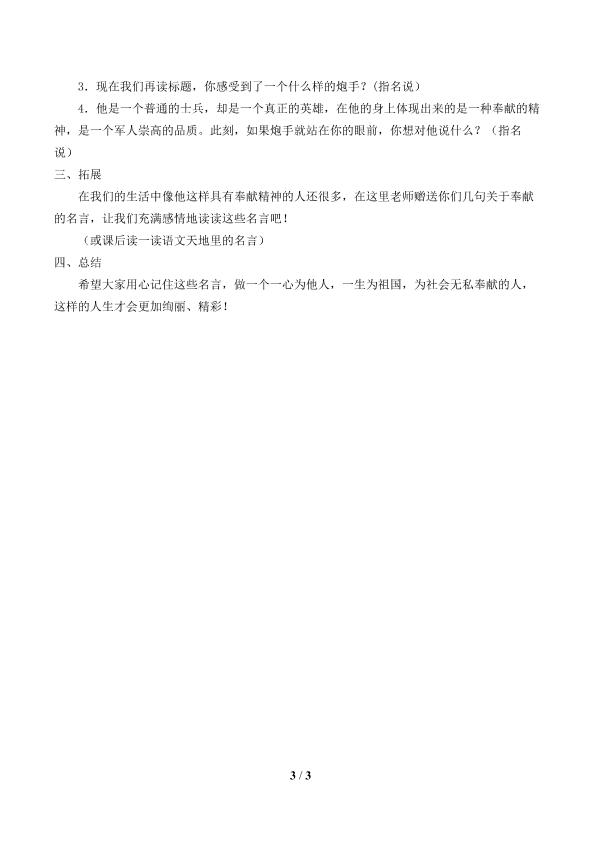 3．现在我们再读标题，你感受到了一个什么样的炮手？（指名说）

4．他是一个普通的士兵，却是一个真正的英雄，在他的身上体现出来的是一种奉献的精神，是一个军人崇高的品质。此刻，如果炮手就站在你的眼前，你想对他说什么？（指名说）

三、拓展

在我们的生活中像他这样具有奉献精神的人还很多，在这里老师赠送你们几句关于奉献的名言，让我们充满感情地读读这些名言吧！

（或课后读一读语文天地里的名言）

四、总结

希望大家用心记住这些名言，做一个一心为他人，一生为祖国，为社会无私奉献的人，这样的人生才会更加绚丽、精彩！

3 / 3